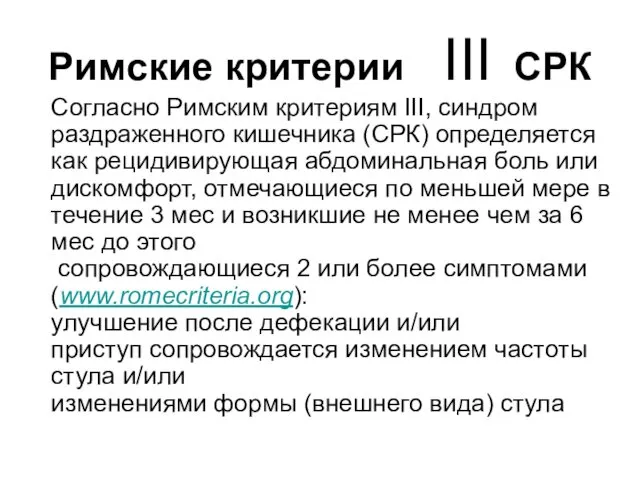 Римские критерии III СРК

Согласно Римским критериям III, синдром раздраженного кишечника (СРК) определяется как рецидивирующая абдоминальная боль или дискомфорт, отмечающиеся по меньшей мере в течение 3 мес и возникшие не менее чем за 6 мес до этого
сопровождающиеся 2 или более симптомами (www.romecriteria.org):
улучшение после дефекации и/или
приступ сопровождается изменением частоты стула и/или
изменениями формы (внешнего вида) стула